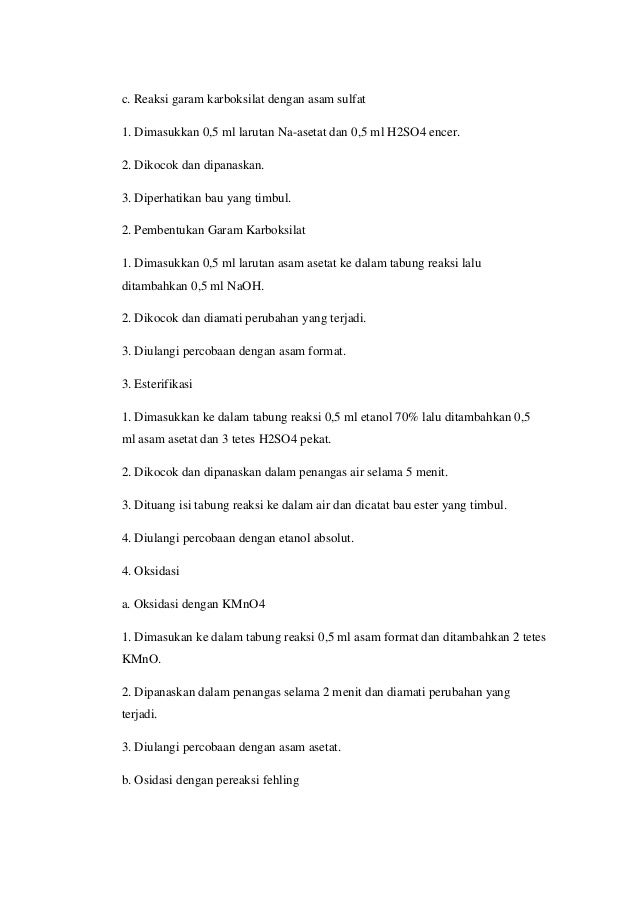 c. Reaksi garam karboksilat dengan asam sulfat

1. Dimasukkan 0,5 ml larutan Na-asetat dan 0,5 ml H2SO4 encer.

2. Dikocok dan dipanaskan.

3. Diperhatikan bau yang timbul.

2. Pembentukan Garam Karboksilat

1. Dimasukkan 0,5 ml larutan asam asetat ke dalam tabung reaksi lalu ditambahkan 0,5 ml NaOH.

2. Dikocok dan diamati perubahan yang terjadi.

3. Diulangi percobaan dengan asam format.

3. Esterifikasi

1. Dimasukkan ke dalam tabung reaksi 0,5 ml etanol 70% lalu ditambahkan 0,5 ml asam asetat dan 3 tetes H2SO4 pekat.

2. Dikocok dan dipanaskan dalam penangas air selama 5 menit.

3. Dituang isi tabung reaksi ke dalam air dan dicatat bau ester yang timbul.

4. Diulangi percobaan dengan etanol absolut.

4. Oksidasi

a. Oksidasi dengan KMnO4

1. Dimasukan ke dalam tabung reaksi 0,5 ml asam format dan ditambahkan 2 tetes KMnO.

2. Dipanaskan dalam penangas selama 2 menit dan diamati perubahan yang terjadi.

3. Diulangi percobaan dengan asam asetat.

b. Osidasi dengan pereaksi fehling